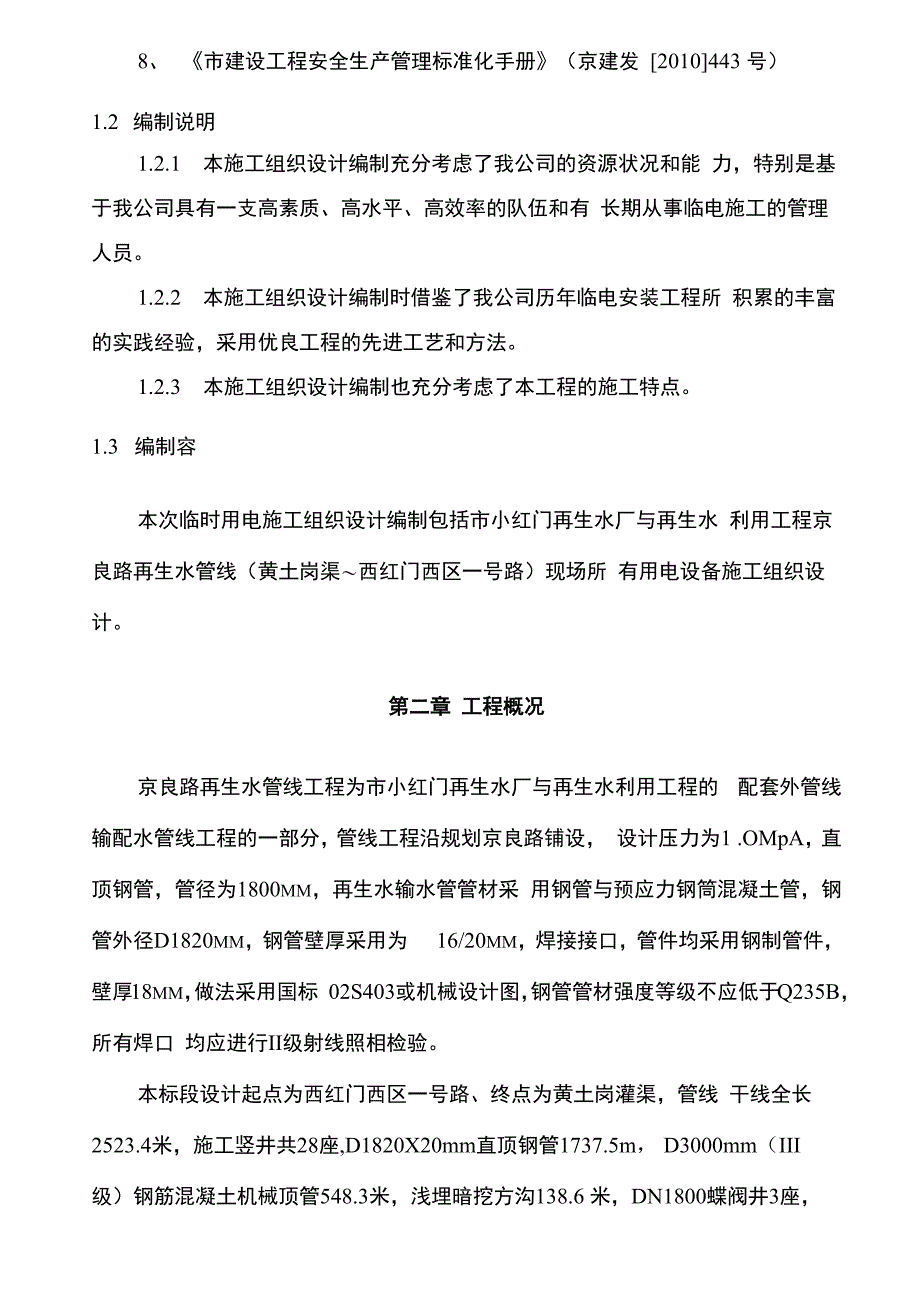 8、 《市建设工程安全生产管理标准化手册》（京建发 [2010]443 号）

1.2 编制说明

1.2.1 本施工组织设计编制充分考虑了我公司的资源状况和能 力，特别是基于我公司具有一支高素质、高水平、高效率的队伍和有 长期从事临电施工的管理人员。

1.2.2 本施工组织设计编制时借鉴了我公司历年临电安装工程所 积累的丰富的实践经验，采用优良工程的先进工艺和方法。

1.2.3 本施工组织设计编制也充分考虑了本工程的施工特点。

1.3 编制容

本次临时用电施工组织设计编制包括市小红门再生水厂与再生水 利用工程京良路再生水管线（黄土岗渠～西红门西区一号路）现场所 有用电设备施工组织设计。

第二章 工程概况

京良路再生水管线工程为市小红门再生水厂与再生水利用工程的 配套外管线输配水管线工程的一部分，管线工程沿规划京良路铺设， 设计压力为1 .OMpA，直顶钢管，管径为1800MM，再生水输水管管材采 用钢管与预应力钢筒混凝土管，钢管外径D1820MM，钢管壁厚采用为 16/20MM，焊接接口，管件均采用钢制管件，壁厚18MM，做法采用国标 02S403或机械设计图，钢管管材强度等级不应低于Q235B，所有焊口 均应进行II级射线照相检验。

本标段设计起点为西红门西区一号路、终点为黄土岗灌渠，管线 干线全长2523.4米，施工竖井共28座，D1820X20mm直顶钢管1737.5m， D3000mm（III级）钢筋混凝土机械顶管548.3米，浅埋暗挖方沟138.6 米，DN1800蝶阀井3座，